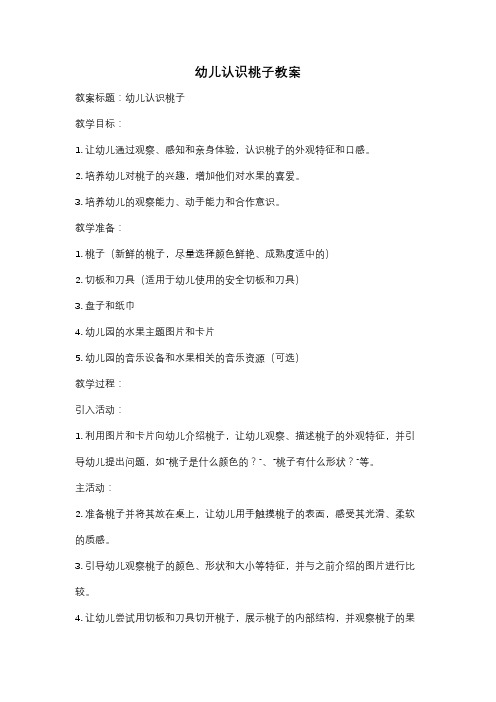 幼儿认识桃子教案

教案标题：幼儿认识桃子

教学目标：

1. 让幼儿通过观察、感知和亲身体验，认识桃子的外观特征和口感。

2. 培养幼儿对桃子的兴趣，增加他们对水果的喜爱。

3. 培养幼儿的观察能力、动手能力和合作意识。

教学准备：

1. 桃子（新鲜的桃子，尽量选择颜色鲜艳、成熟度适中的）

2. 切板和刀具（适用于幼儿使用的安全切板和刀具）

3. 盘子和纸巾

4. 幼儿园的水果主题图片和卡片

5. 幼儿园的音乐设备和水果相关的音乐资源（可选）

教学过程：

引入活动：

1. 利用图片和卡片向幼儿介绍桃子，让幼儿观察、描述桃子的外观特征，并引导幼儿提出问题，如"桃子是什么颜色的？"、"桃子有什么形状？"等。

主活动：

2. 准备桃子并将其放在桌上，让幼儿用手触摸桃子的表面，感受其光滑、柔软的质感。

3. 引导幼儿观察桃子的颜色、形状和大小等特征，并与之前介绍的图片进行比较。

4. 让幼儿尝试用切板和刀具切开桃子，展示桃子的内部结构，并观察桃子的果